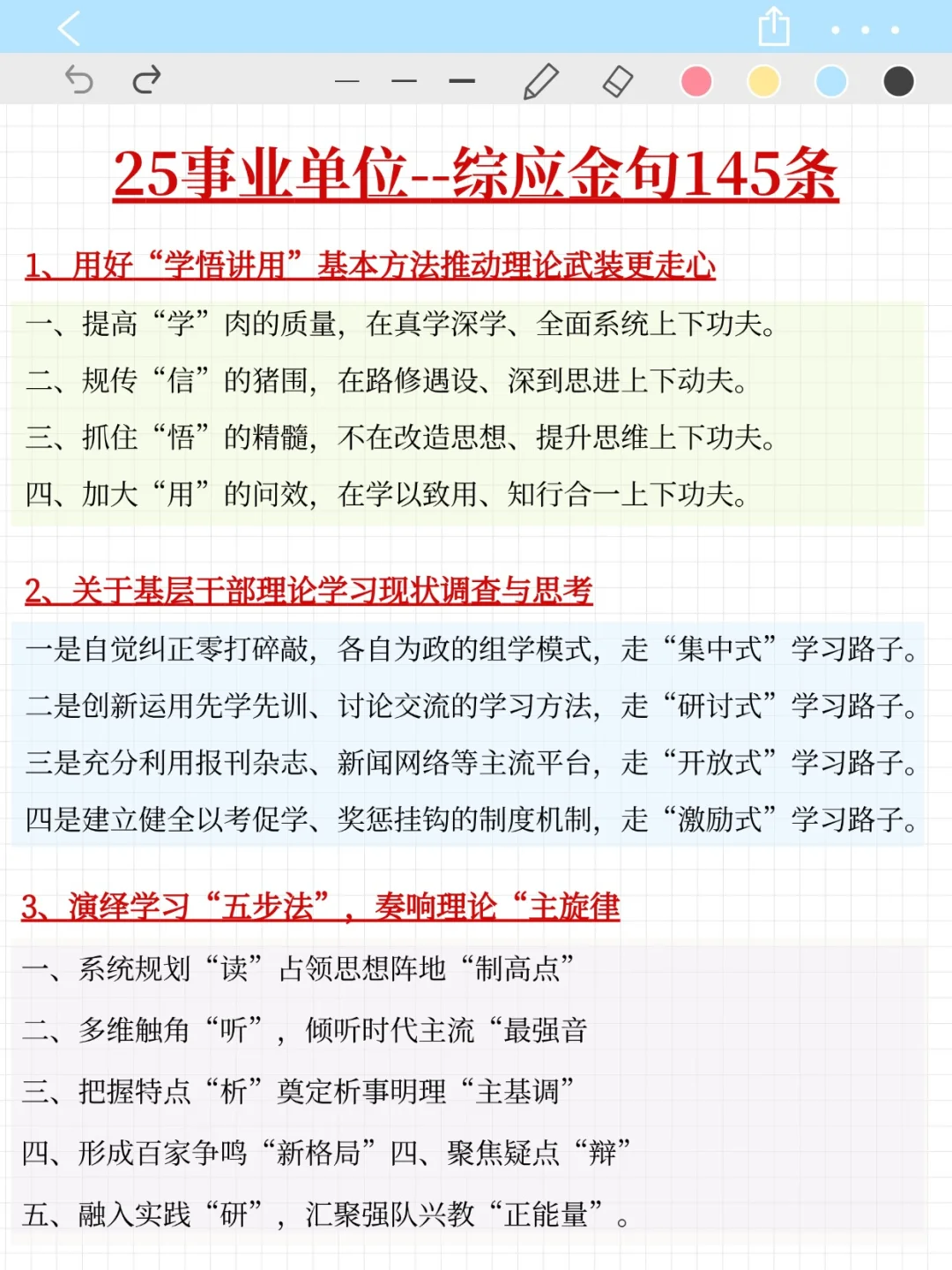 25事业单位--综应金句145条

1、用好“学悟讲用”基本方法推动理论武装更走心

一、提高“学”肉的质量，在真学深学、全面系统上下功夫。

二、规传“信”的猪围，在路修遇设、深到思进上下动夫。

三、抓住“悟”的精髓，不在改造思想、提升思维上下功夫。

四、加大“用”的问效，在学以致用、知行合一上下功夫。

2、关于基层干部理论学习现状调查与思考

一是自觉纠正零打碎敲，各自为政的组学模式，走“集中式”学习路子。

二是创新运用先学先训、讨论交流的学习方法，走“研讨式”学习路子。

三是充分利用报刊杂志、新闻网络等主流平台，走“开放式”学习路子。

四是建立健全以考促学、奖惩挂钩的制度机制，走“激励式”学习路子。

3、演绎学习“五步法”，奏响理论“主旋律

一、系统规划“读”占领思想阵地“制高点”

二、多维触角“听”，倾听时代主流“最强音

三、把握特点“析”奠定析事明理“主基调”

四、形成百家争鸣“新格局”四、聚焦疑点“辩”

五、融入实践“研”，汇聚强队兴教“正能量”。